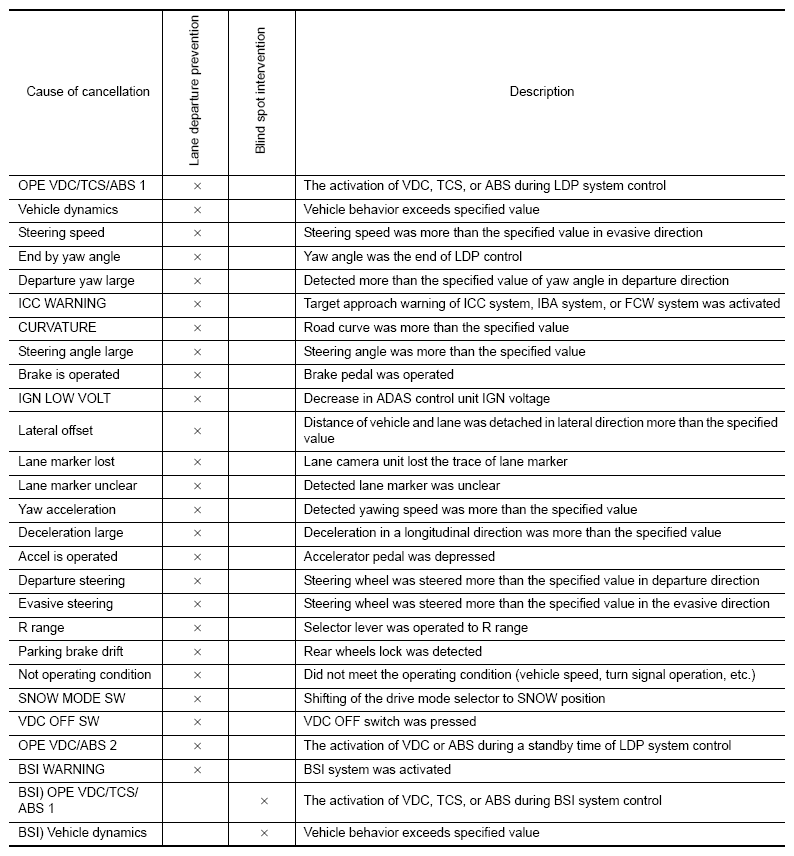 | Cause of cancellation | Lane departure prevention | Blind spot intervention | Description |
|---|---|---|---|
| OPE VDC/TCS/ABS 1 | × | | The activation of VDC, TCS, or ABS during LDP system control |
| Vehicle dynamics | × | | Vehicle behavior exceeds specified value |
| Steering speed | × | | Steering speed was more than the specified value in evasive direction |
| End by yaw angle | × | | Yaw angle was the end of LDP control |
| Departure yaw large | × | | Detected more than the specified value of yaw angle in departure direction |
| ICC WARNING | × | | Target approach warning of ICC system, IBA system, or FCW system was activated |
| CURVATURE | × | | Road curve was more than the specified value |
| Steering angle large | × | | Steering angle was more than the specified value |
| Brake is operated | × | | Brake pedal was operated |
| IGN LOW VOLT | × | | Decrease in ADAS control unit IGN voltage |
| Lateral offset | × | | Distance of vehicle and lane was detached in lateral direction more than the specified value |
| Lane marker lost | × | | Lane camera unit lost the trace of lane marker |
| Lane marker unclear | × | | Detected lane marker was unclear |
| Yaw acceleration | × | | Detected yawing speed was more than the specified value |
| Deceleration large | × | | Deceleration in a longitudinal direction was more than the specified value |
| Accel is operated | × | | Accelerator pedal was depressed |
| Departure steering | × | | Steering wheel was steered more than the specified value in departure direction |
| Evasive steering | × | | Steering wheel was steered more than the specified value in the evasive direction |
| R range | × | | Selector lever was operated to R range |
| Parking brake drift | × | | Rear wheels lock was detected |
| Not operating condition | × | | Did not meet the operating condition (vehicle speed, turn signal operation, etc.) |
| SNOW MODE SW | × | | Shifting of the drive mode selector to SNOW position |
| VDC OFF SW | × | | VDC OFF switch was pressed |
| OPE VDC/ABS 2 | × | | The activation of VDC or ABS during a standby time of LDP system control |
| BSI WARNING | × | | BSI system was activated |
| BSI) OPE VDC/TCS/ ABS 1 | | × | The activation of VDC, TCS, or ABS during BSI system control |
| BSI) Vehicle dynamics | | × | Vehicle behavior exceeds specified value |